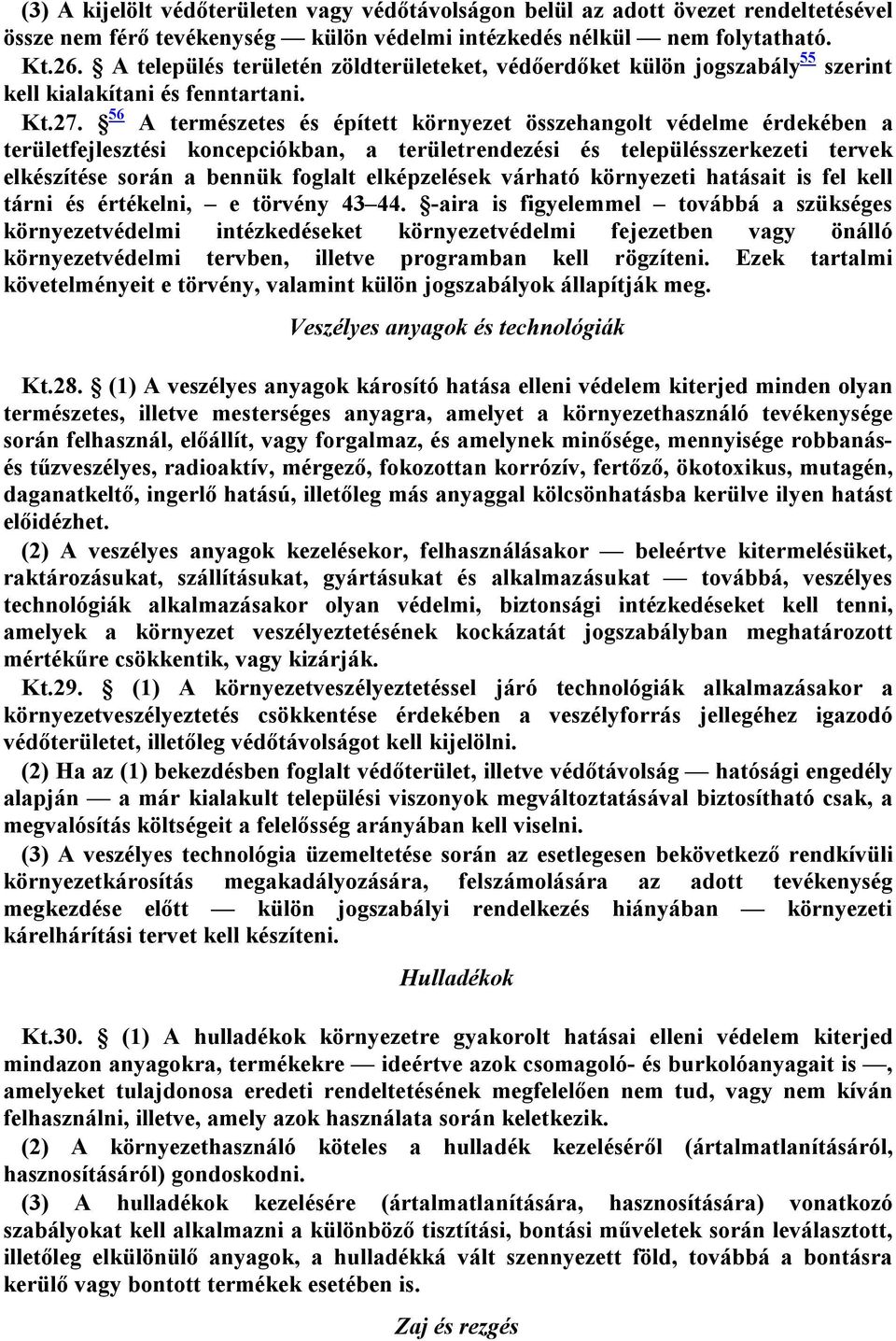 (3) A kijelölt védőterületen vagy védőtávolságon belül az adott övezet rendeltetésével össze nem férő tevékenység — külön védelmi intézkedés nélkül — nem folytatható.

Kt.26. § A település területén zöldterületeket, védőerdőket külön jogszabály$^{55}$ szerint kell kialakítani és fenntartani.

Kt.27. §$^{56}$ A természetes és épített környezet összehangolt védelme érdekében a területfejlesztési koncepciókban, a területrendezési és településszerkezeti tervek elkészítése során a bennük foglalt elképzelések várható környezeti hatásait is fel kell tárni és értékelni, – e törvény 43–44. §-aira is figyelemmel – továbbá a szükséges környezetvédelmi intézkedéseket környezetvédelmi fejezetben vagy önálló környezetvédelmi tervben, illetve programban kell rögzíteni. Ezek tartalmi követelményeit e törvény, valamint külön jogszabályok állapítják meg.

Veszélyes anyagok és technológiák

Kt.28. § (1) A veszélyes anyagok károsító hatása elleni védelem kiterjed minden olyan természetes, illetve mesterséges anyagra, amelyet a környezethasználó tevékenysége során felhasznál, előállít, vagy forgalmaz, és amelynek minősége, mennyisége robbanás- és tűzveszélyes, radioaktív, mérgező, fokozottan korrózív, fertőző, ökotoxikus, mutagén, daganatkeltő, ingerlő hatású, illetőleg más anyaggal kölcsönhatásba kerülve ilyen hatást előidézhet.

(2) A veszélyes anyagok kezelésekor, felhasználásakor — beleértve kitermelésüket, raktározásukat, szállításukat, gyártásukat és alkalmazásukat — továbbá, veszélyes technológiák alkalmazásakor olyan védelmi, biztonsági intézkedéseket kell tenni, amelyek a környezet veszélyeztetésének kockázatát jogszabályban meghatározott mértékűre csökkentik, vagy kizárják.

Kt.29. § (1) A környezetveszélyeztetéssel járó technológiák alkalmazásakor a környezetveszélyeztetés csökkentése érdekében a veszélyforrás jellegéhez igazodó védőterületet, illetőleg védőtávolságot kell kijelölni.

(2) Ha az (1) bekezdésben foglalt védőterület, illetve védőtávolság — hatósági engedély alapján — a már kialakult települési viszonyok megváltoztatásával biztosítható csak, a megvalósítás költségeit a felelősség arányában kell viselni.

(3) A veszélyes technológia üzemeltetése során az esetlegesen bekövetkező rendkívüli környezetkárosítás megakadályozására, felszámolására az adott tevékenység megkezdése előtt — külön jogszabályi rendelkezés hiányában — környezeti kárelhárítási tervet kell készíteni.

Hulladékok

Kt.30. § (1) A hulladékok környezetre gyakorolt hatásai elleni védelem kiterjed mindazon anyagokra, termékekre — ideértve azok csomagoló- és burkolóanyagait is —, amelyeket tulajdonosa eredeti rendeltetésének megfelelően nem tud, vagy nem kíván felhasználni, illetve, amely azok használata során keletkezik.

(2) A környezethasználó köteles a hulladék kezeléséről (ártalmatlanításáról, hasznosításáról) gondoskodni.

(3) A hulladékok kezelésére (ártalmatlanítására, hasznosítására) vonatkozó szabályokat kell alkalmazni a különböző tisztítási, bontási műveletek során leválasztott, illetőleg elkülönülő anyagok, a hulladékká vált szennyezett föld, továbbá a bontásra kerülő vagy bontott termékek esetében is.

Zaj és rezgés